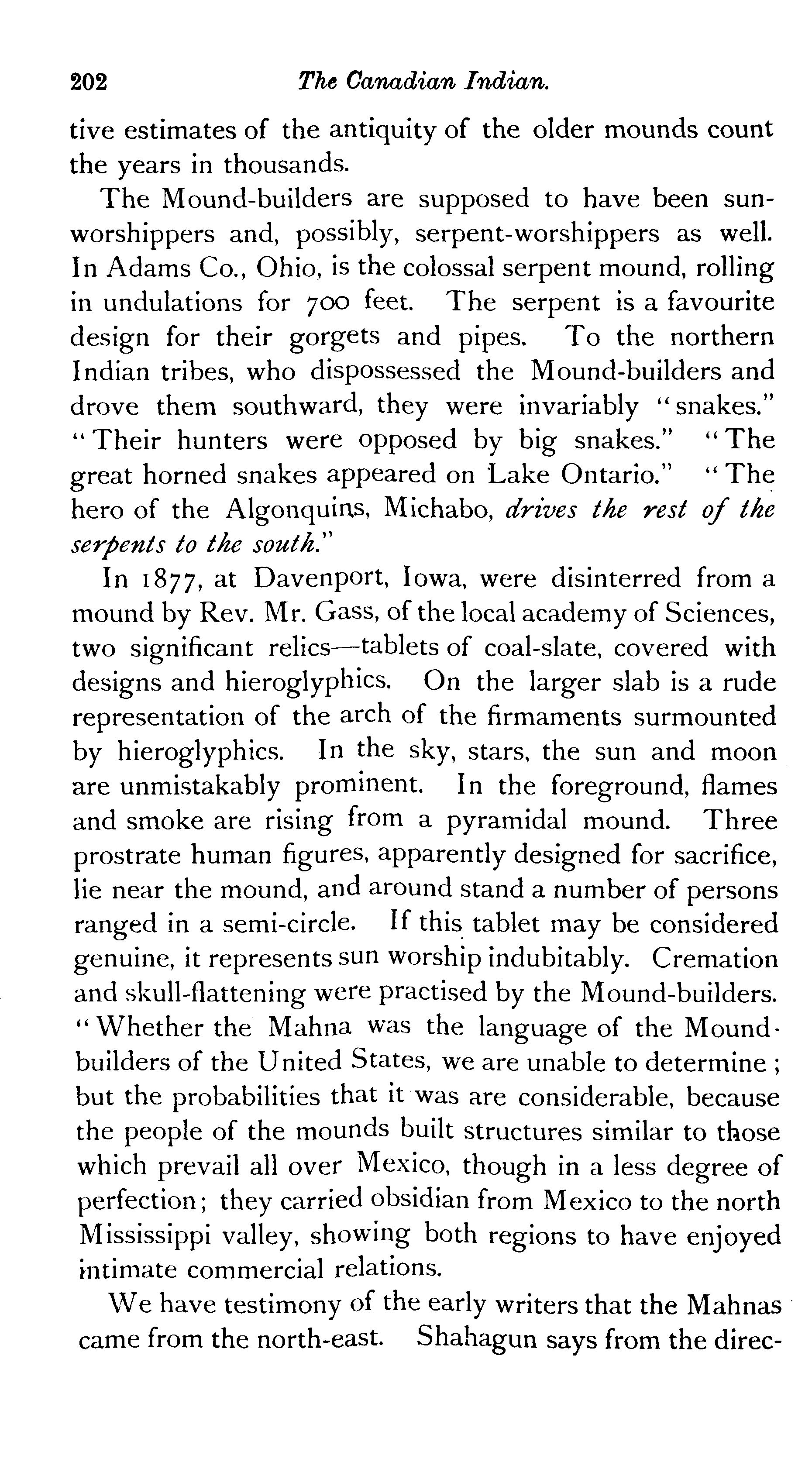 202 The Canadian Indian.

tive estimates of the antiquity of the older mounds count the years in thousands.

The Mound-builders are supposed to have been sun-worshippers and, possibly, serpent-worshippers as well. In Adams Co., Ohio, is the colossal serpent mound, rolling in undulations for 700 feet. The serpent is a favourite design for their gorgets and pipes. To the northern Indian tribes, who dispossessed the Mound-builders and drove them southward, they were invariably "snakes." "Their hunters were opposed by big snakes." "The great horned snakes appeared on Lake Ontario." "The hero of the Algonquins, Michabo, drives the rest of the serpents to the south."

In 1877, at Davenport, Iowa, were disinterred from a mound by Rev. Mr. Gass, of the local academy of Sciences, two significant relics—tablets of coal-slate, covered with designs and hieroglyphics. On the larger slab is a rude representation of the arch of the firmaments surmounted by hieroglyphics. In the sky, stars, the sun and moon are unmistakably prominent. In the foreground, flames and smoke are rising from a pyramidal mound. Three prostrate human figures, apparently designed for sacrifice, lie near the mound, and around stand a number of persons ranged in a semi-circle. If this tablet may be considered genuine, it represents sun worship indubitably. Cremation and skull-flattening were practised by the Mound-builders. "Whether the Mahna was the language of the Mound-builders of the United States, we are unable to determine; but the probabilities that it was are considerable, because the people of the mounds built structures similar to those which prevail all over Mexico, though in a less degree of perfection; they carried obsidian from Mexico to the north Mississippi valley, showing both regions to have enjoyed intimate commercial relations.

We have testimony of the early writers that the Mahnas came from the north-east. Shahagun says from the direc-